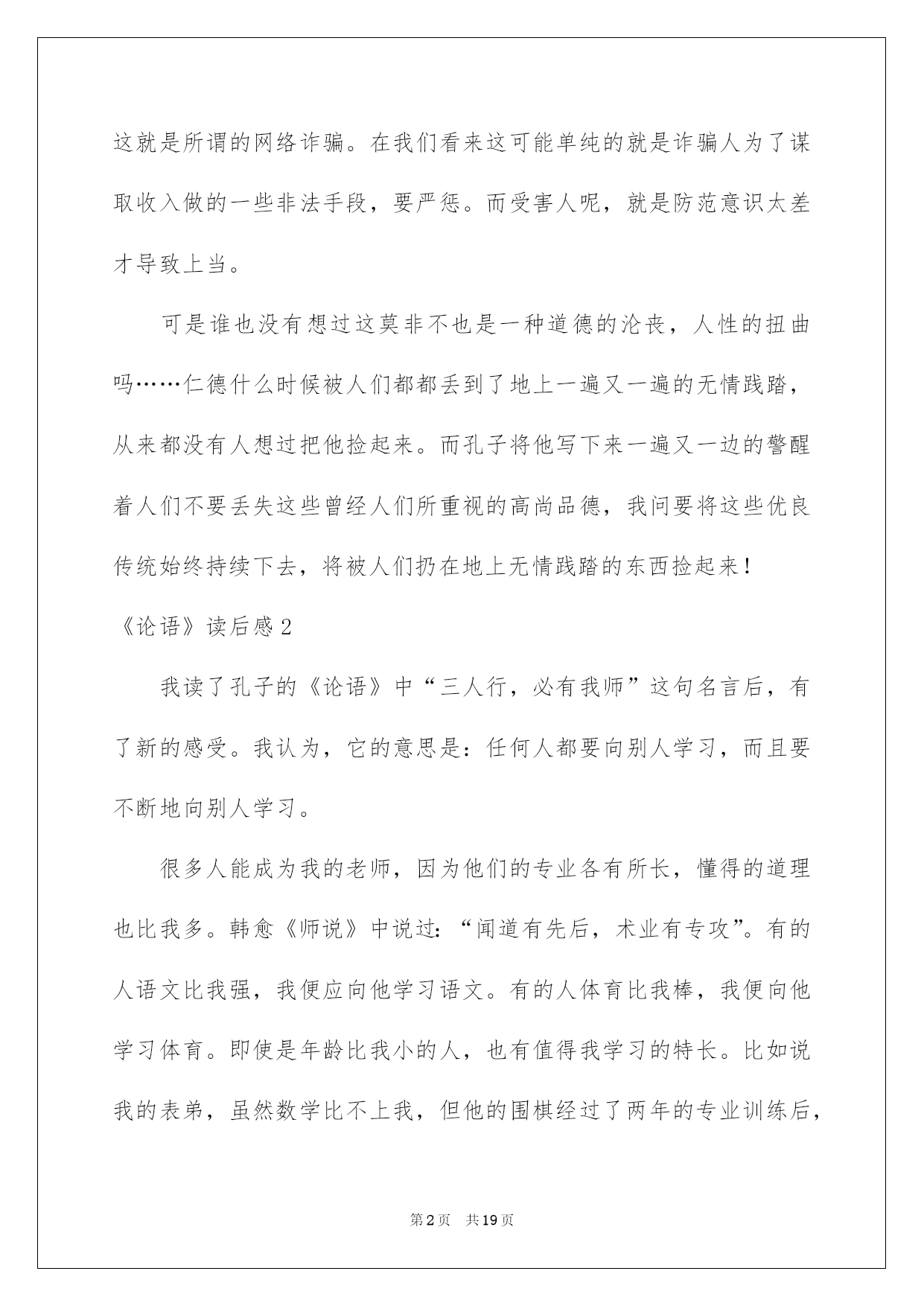 这就是所谓的网络诈骗。在我们看来这可能单纯的就是诈骗人为了谋取收入做的一些非法手段，要严惩。而受害人呢，就是防范意识太差才导致上当。

可是谁也没有想过这莫非不也是一种道德的沦丧，人性的扭曲吗……仁德什么时候被人们都都丢到了地上一遍又一遍的无情践踏，从来都没有人想过把他捡起来。而孔子将他写下来一遍又一边的警醒着人们不要丢失这些曾经人们所重视的高尚品德，我问要将这些优良传统始终持续下去，将被人们扔在地上无情践踏的东西捡起来！

《论语》读后感2

我读了孔子的《论语》中“三人行，必有我师”这句名言后，有了新的感受。我认为，它的意思是：任何人都要向别人学习，而且要不断地向别人学习。

很多人能成为我的老师，因为他们的专业各有所长，懂得的道理也比我多。韩愈《师说》中说过：“闻道有先后，术业有专攻”。有的人语文比我强，我便应向他学习语文。有的人体育比我棒，我便向他学习体育。即使是年龄比我小的人，也有值得我学习的特长。比如说我的表弟，虽然数学比不上我，但他的围棋经过了两年的专业训练后，

第2页　共19页